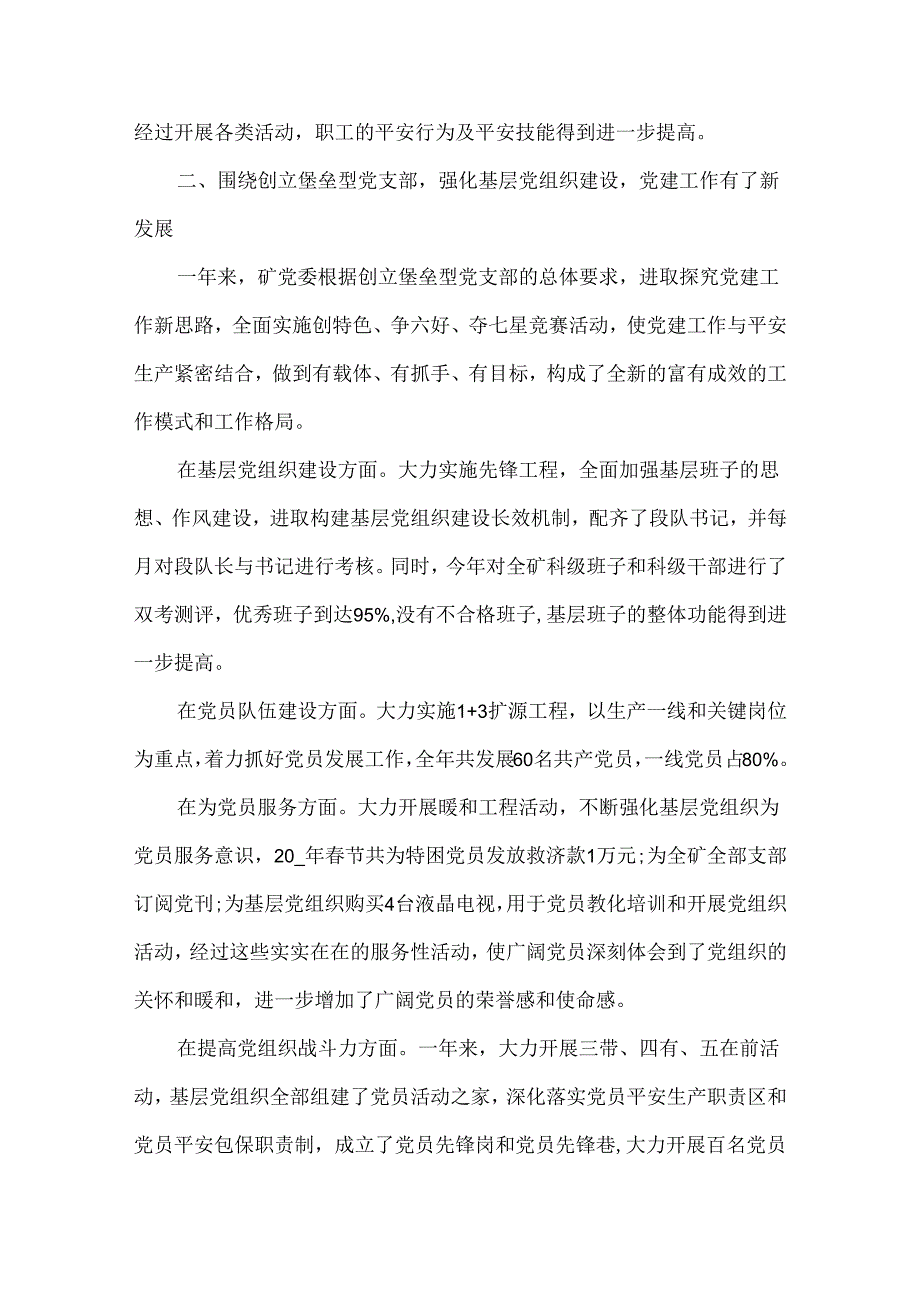 经过开展各类活动，职工的平安行为及平安技能得到进一步提高。

二、围绕创立堡垒型党支部，强化基层党组织建设，党建工作有了新发展

一年来，矿党委根据创立堡垒型党支部的总体要求，进取探究党建工作新思路，全面实施创特色、争六好、夺七星竞赛活动，使党建工作与平安生产紧密结合，做到有载体、有抓手、有目标，构成了全新的富有成效的工作模式和工作格局。

在基层党组织建设方面。大力实施先锋工程，全面加强基层班子的思想、作风建设，进取构建基层党组织建设长效机制，配齐了段队书记，并每月对段队长与书记进行考核。同时，今年对全矿科级班子和科级干部进行了双考测评，优秀班子到达95%,没有不合格班子,基层班子的整体功能得到进一步提高。

在党员队伍建设方面。大力实施1+3扩源工程，以生产一线和关键岗位为重点，着力抓好党员发展工作，全年共发展60名共产党员，一线党员占80%。

在为党员服务方面。大力开展暖和工程活动，不断强化基层党组织为党员服务意识，20_年春节共为特困党员发放救济款1万元;为全矿全部支部订阅党刊;为基层党组织购买4台液晶电视，用于党员教化培训和开展党组织活动，经过这些实实在在的服务性活动，使广阔党员深刻体会到了党组织的关怀和暖和，进一步增加了广阔党员的荣誉感和使命感。

在提高党组织战斗力方面。一年来，大力开展三带、四有、五在前活动，基层党组织全部组建了党员活动之家，深化落实党员平安生产职责区和党员平安包保职责制，成立了党员先锋岗和党员先锋巷，大力开展百名党员